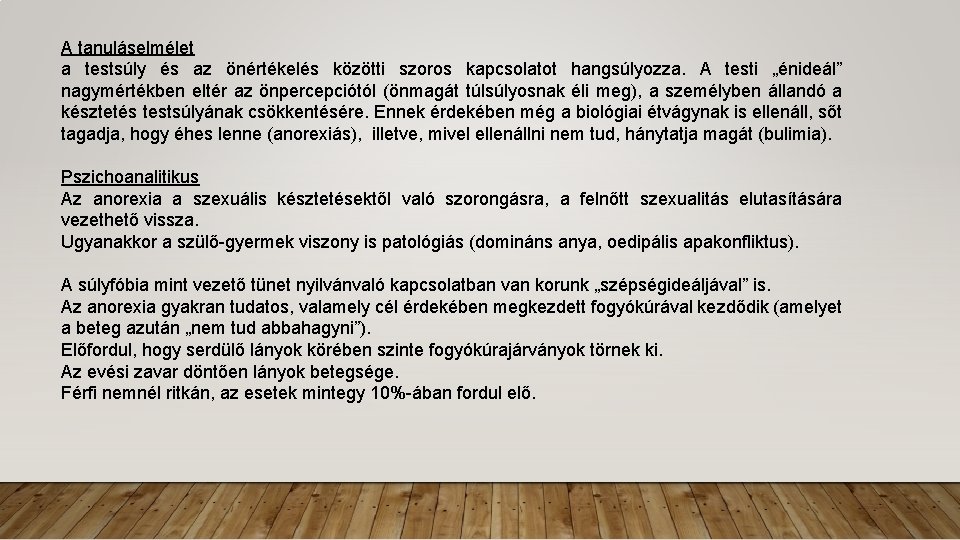 A tanuláselmélet
a testsúly és az önértékelés közötti szoros kapcsolatot hangsúlyozza. A testi „énideál” nagymértékben eltér az önpercepciótól (önmagát túlsúlyosnak éli meg), a személyben állandó a késztetés testsúlyának csökkentésére. Ennek érdekében még a biológiai étvágynak is ellenáll, sőt tagadja, hogy éhes lenne (anorexiás), illetve, mivel ellenállni nem tud, hánytatja magát (bulimia).

Pszichoanalitikus
Az anorexia a szexuális késztetésektől való szorongásra, a felnőtt szexualitás elutasítására vezethető vissza.
Ugyanakkor a szülő-gyermek viszony is patológiás (domináns anya, oedipális apakonfliktus).

A súlyfóbia mint vezető tünet nyilvánvaló kapcsolatban van korunk „szépségideáljával” is.
Az anorexia gyakran tudatos, valamely cél érdekében megkezdett fogyókúrával kezdődik (amelyet a beteg azután „nem tud abbahagyni”).
Előfordul, hogy serdülő lányok körében szinte fogyókúrajárványok törnek ki.
Az evési zavar döntően lányok betegsége.
Férfi nemnél ritkán, az esetek mintegy 10%-ában fordul elő.